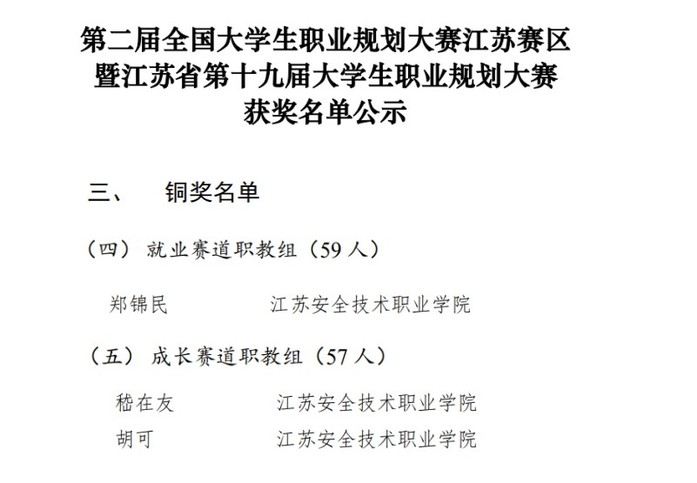 第二届全国大学生职业规划大赛江苏赛区
暨江苏省第十九届大学生职业规划大赛
获奖名单公示

三、 铜奖名单

（四）就业赛道职教组（59人）

郑锦民 江苏安全技术职业学院

（五）成长赛道职教组（57人）

嵇在友 江苏安全技术职业学院
胡可 江苏安全技术职业学院